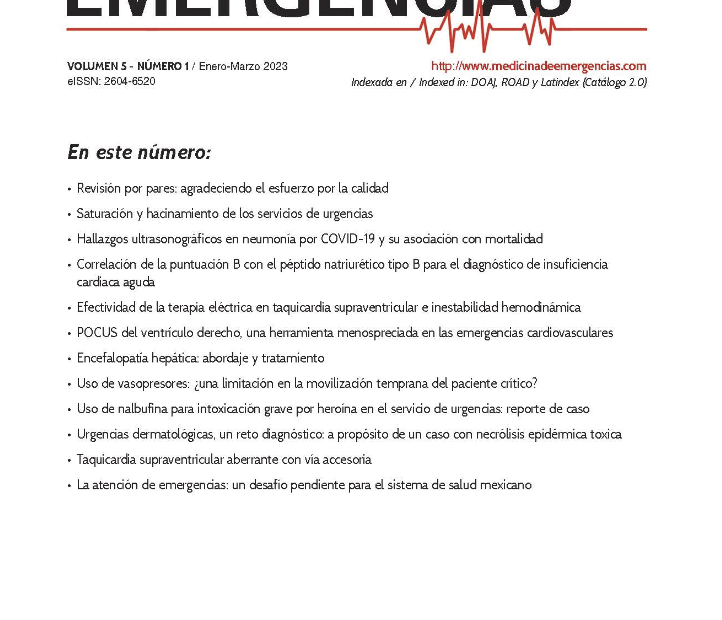 EMERGENCIAS

VOLUMEN 5 - NÚMERO 1 / Enero-Marzo 2023
eISSN: 2604-6520

http://www.medicinadeemergencias.com
Indexada en / Indexed in: DOAJ, ROAD y Latindex (Catálogo 2.0)

En este número:

• Revisión por pares: agradeciendo el esfuerzo por la calidad
• Saturación y hacinamiento de los servicios de urgencias
• Hallazgos ultrasonográficos en neumonía por COVID-19 y su asociación con mortalidad
• Correlación de la puntuación B con el péptido natriurético tipo B para el diagnóstico de insuficiencia cardiaca aguda
• Efectividad de la terapia eléctrica en taquicardia supraventricular e inestabilidad hemodinámica
• POCUS del ventrículo derecho, una herramienta menospreciada en las emergencias cardiovasculares
• Encefalopatía hepática: abordaje y tratamiento
• Uso de vasopresores: ¿una limitación en la movilización temprana del paciente crítico?
• Uso de nalbufina para intoxicación grave por heroína en el servicio de urgencias: reporte de caso
• Urgencias dermatológicas, un reto diagnóstico: a propósito de un caso con necrólisis epidérmica toxica
• Taquicardia supraventricular aberrante con vía accesoria
• La atención de emergencias: un desafío pendiente para el sistema de salud mexicano